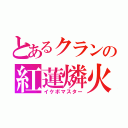 とあるクランの
紅蓮燐火
イケボマスター